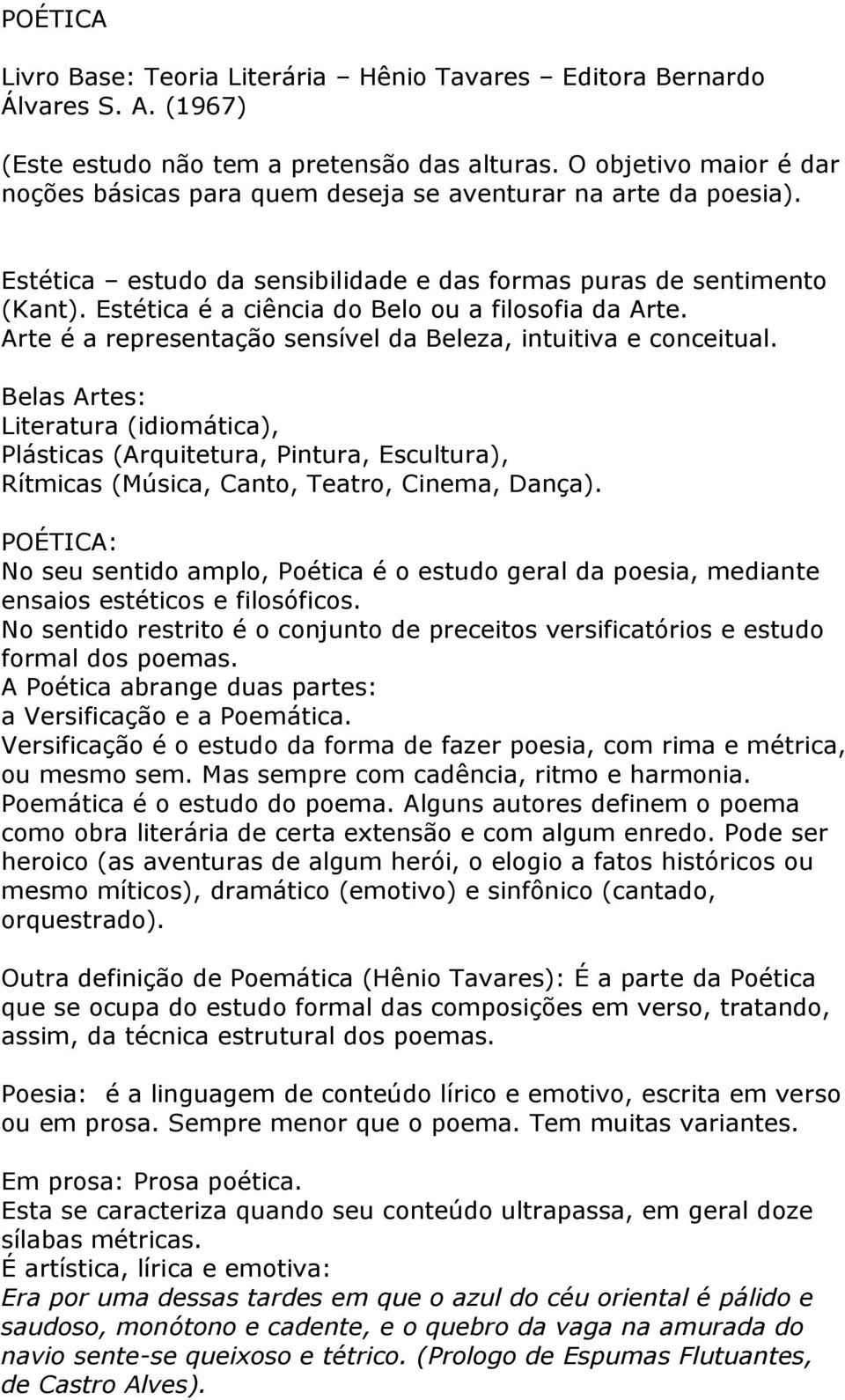 POÉTICA

Livro Base: Teoria Literária – Hênio Tavares – Editora Bernardo Álvares S. A. (1967)

(Este estudo não tem a pretensão das alturas. O objetivo maior é dar noções básicas para quem deseja se aventurar na arte da poesia).

Estética – estudo da sensibilidade e das formas puras de sentimento (Kant). Estética é a ciência do Belo ou a filosofia da Arte. Arte é a representação sensível da Beleza, intuitiva e conceitual.
Belas Artes:
Literatura (idiomática),
Plásticas (Arquitetura, Pintura, Escultura),
Rítmicas (Música, Canto, Teatro, Cinema, Dança).
POÉTICA:
No seu sentido amplo, Poética é o estudo geral da poesia, mediante ensaios estéticos e filosóficos.
No sentido restrito é o conjunto de preceitos versificatórios e estudo formal dos poemas.
A Poética abrange duas partes:
a Versificação e a Poemática.
Versificação é o estudo da forma de fazer poesia, com rima e métrica, ou mesmo sem. Mas sempre com cadência, ritmo e harmonia.
Poemática é o estudo do poema. Alguns autores definem o poema como obra literária de certa extensão e com algum enredo. Pode ser heroico (as aventuras de algum herói, o elogio a fatos históricos ou mesmo míticos), dramático (emotivo) e sinfônico (cantado, orquestrado).

Outra definição de Poemática (Hênio Tavares): É a parte da Poética que se ocupa do estudo formal das composições em verso, tratando, assim, da técnica estrutural dos poemas.

Poesia: é a linguagem de conteúdo lírico e emotivo, escrita em verso ou em prosa. Sempre menor que o poema. Tem muitas variantes.

Em prosa: Prosa poética.
Esta se caracteriza quando seu conteúdo ultrapassa, em geral doze sílabas métricas.
É artística, lírica e emotiva:
Era por uma dessas tardes em que o azul do céu oriental é pálido e saudoso, monótono e cadente, e o quebro da vaga na amurada do navio sente-se queixoso e tétrico. (Prologo de Espumas Flutuantes, de Castro Alves).